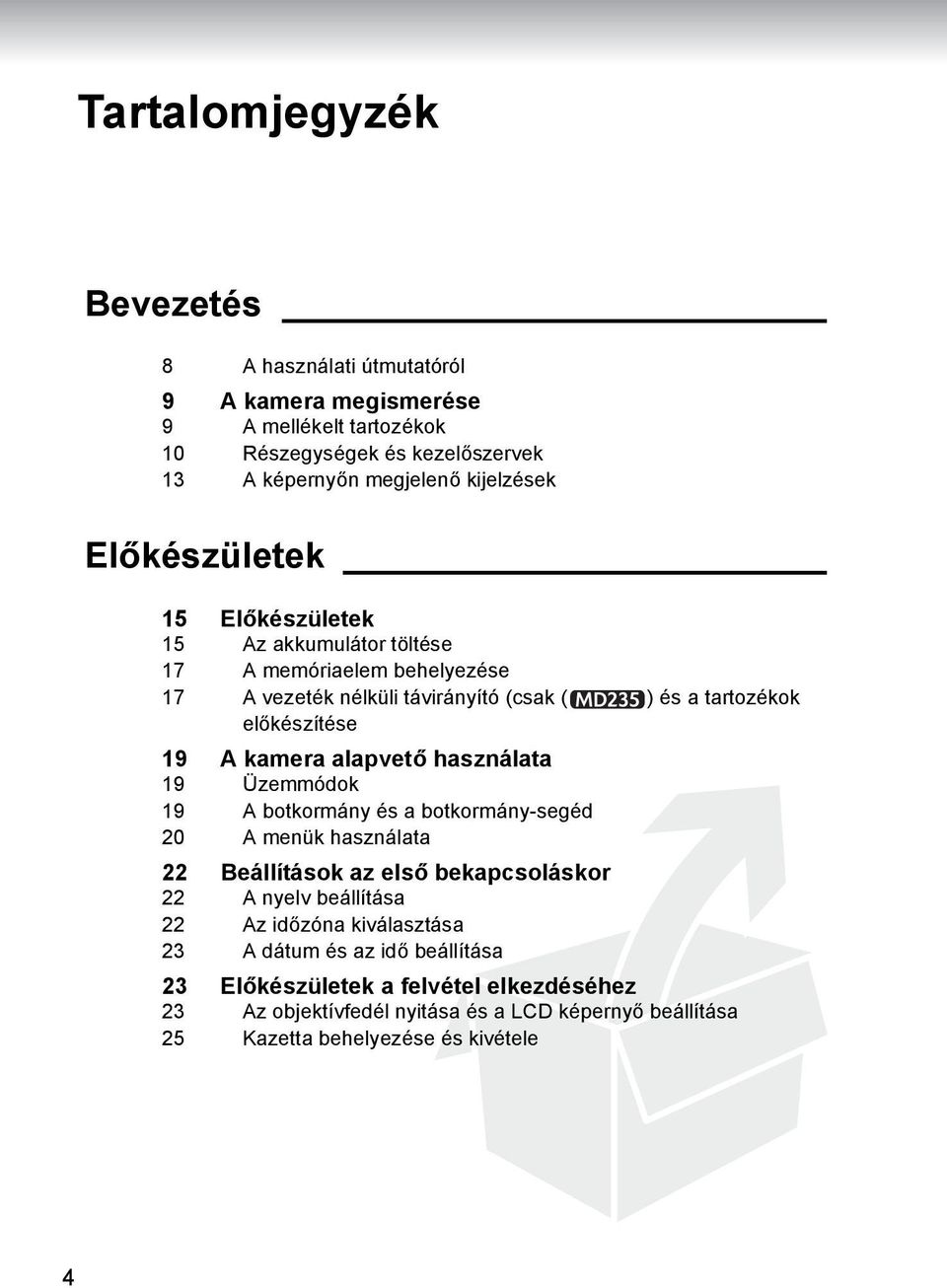 Tartalomjegyzék

Bevezetés

8 A használati útmutatóról

9 A kamera megismerése
9 A mellékelt tartozékok
10 Részegységek és kezelőszervek
13 A képernyőn megjelenő kijelzések

Előkészületek

15 Előkészületek
15 Az akkumulátor töltése
17 A memóriaelem behelyezése
17 A vezeték nélküli távirányító (csak (MD235) és a tartozékok előkészítése

19 A kamera alapvető használata
19 Üzemmódok
19 A botkormány és a botkormány-segéd
20 A menük használata

22 Beállítások az első bekapcsoláskor
22 A nyelv beállítása
22 Az időzóna kiválasztása
23 A dátum és az idő beállítása

23 Előkészületek a felvétel elkezdéséhez
23 Az objektívfedél nyitása és a LCD képernyő beállítása
25 Kazetta behelyezése és kivétele

4